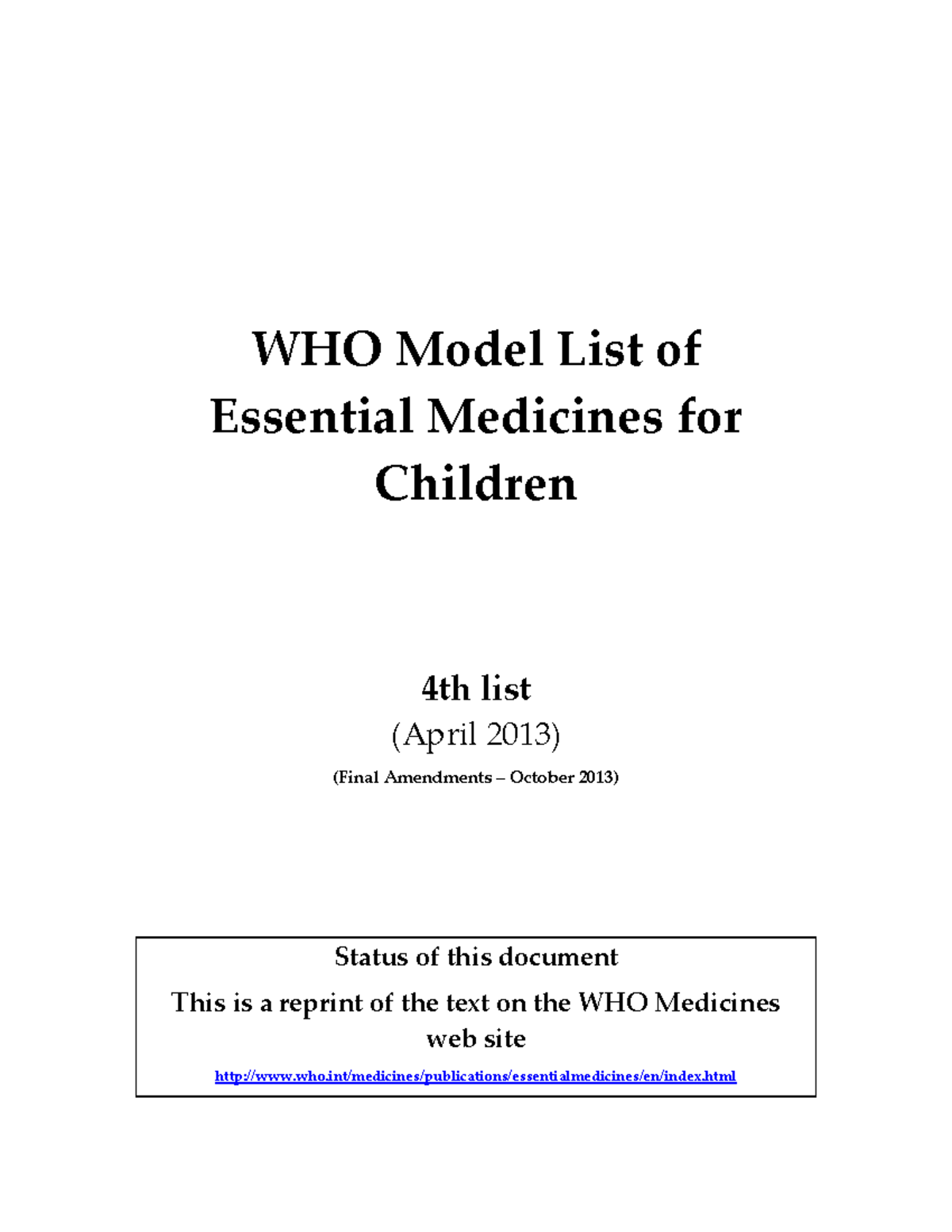 WHO Model List of Essential Medicines for Children

4th list

(April 2013)

(Final Amendments – October 2013)

Status of this document

This is a reprint of the text on the WHO Medicines web site

http://www.who.int/medicines/publications/essentialmedicines/en/index.html